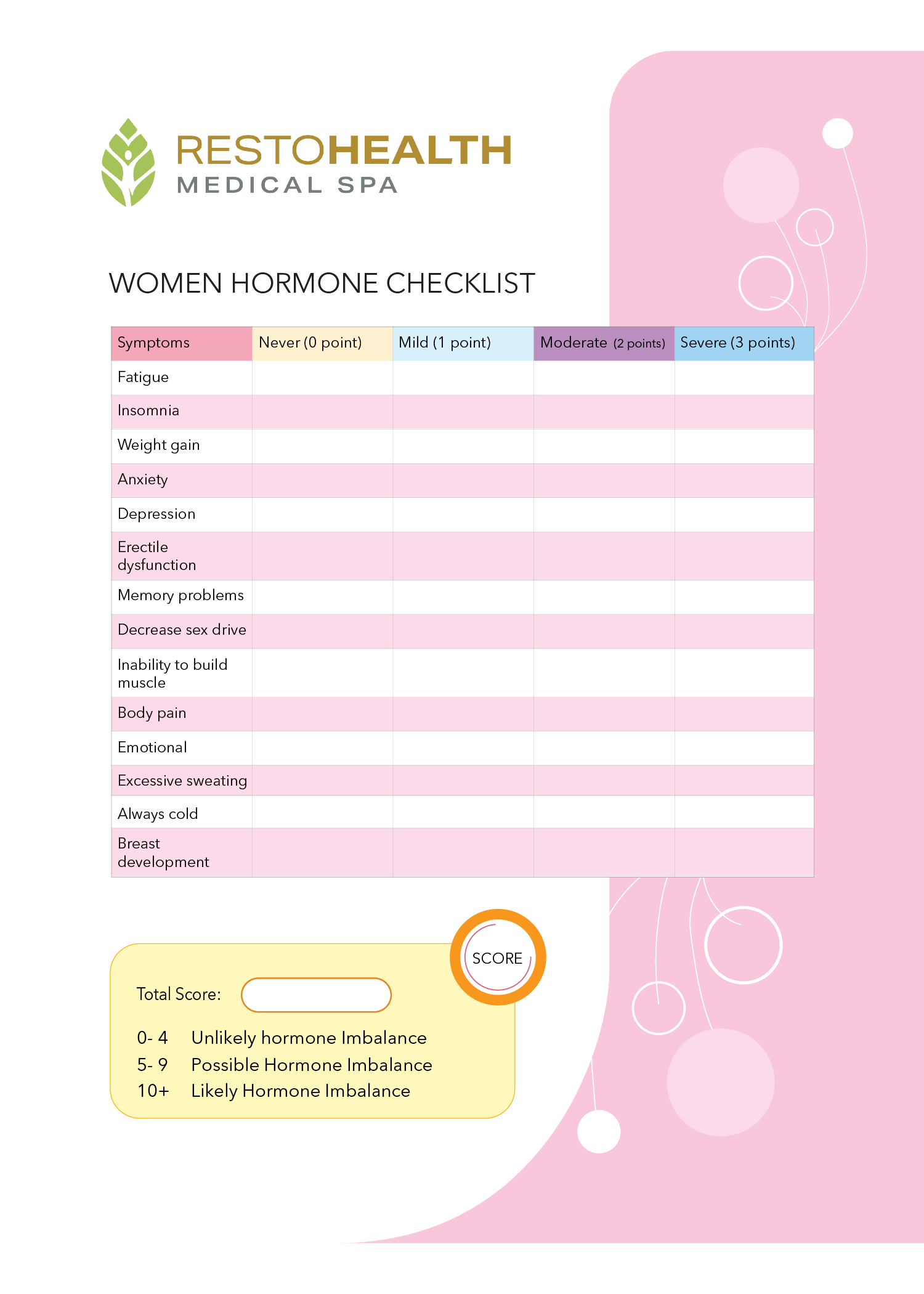 RESTOHEALTH
MEDICAL SPA

WOMEN HORMONE CHECKLIST

| Symptoms | Never (0 point) | Mild (1 point) | Moderate (2 points) | Severe (3 points) |
|---|---|---|---|---|
| Fatigue | | | | |
| Insomnia | | | | |
| Weight gain | | | | |
| Anxiety | | | | |
| Depression | | | | |
| Erectile dysfunction | | | | |
| Memory problems | | | | |
| Decrease sex drive | | | | |
| Inability to build muscle | | | | |
| Body pain | | | | |
| Emotional | | | | |
| Excessive sweating | | | | |
| Always cold | | | | |
| Breast development | | | | |

SCORE

Total Score:

0- 4 Unlikely hormone Imbalance
5- 9 Possible Hormone Imbalance
10+ Likely Hormone Imbalance